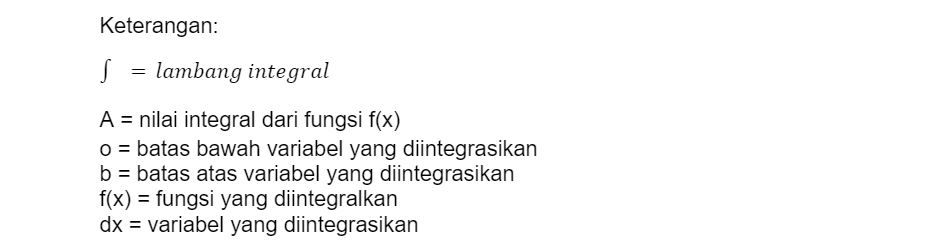 Keterangan:

$\int = lambang\ integral$

A = nilai integral dari fungsi f(x)
o = batas bawah variabel yang diintegrasikan
b = batas atas variabel yang diintegrasikan
f(x) = fungsi yang diintegralkan
dx = variabel yang diintegrasikan